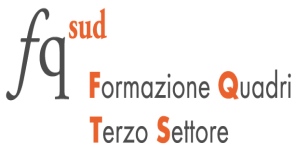 fq sud

Formazione Quadri
Terzo Settore